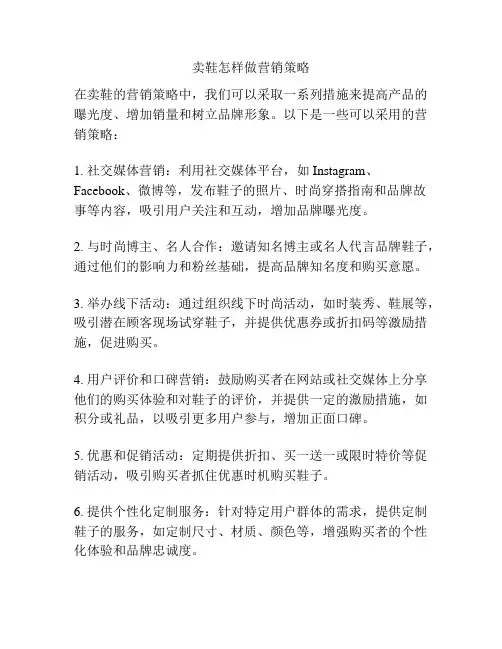 卖鞋怎样做营销策略

在卖鞋的营销策略中，我们可以采取一系列措施来提高产品的曝光度、增加销量和树立品牌形象。以下是一些可以采用的营销策略：

1. 社交媒体营销：利用社交媒体平台，如 Instagram、Facebook、微博等，发布鞋子的照片、时尚穿搭指南和品牌故事等内容，吸引用户关注和互动，增加品牌曝光度。

2. 与时尚博主、名人合作：邀请知名博主或名人代言品牌鞋子，通过他们的影响力和粉丝基础，提高品牌知名度和购买意愿。

3. 举办线下活动：通过组织线下时尚活动，如时装秀、鞋展等，吸引潜在顾客现场试穿鞋子，并提供优惠券或折扣码等激励措施，促进购买。

4. 用户评价和口碑营销：鼓励购买者在网站或社交媒体上分享他们的购买体验和对鞋子的评价，并提供一定的激励措施，如积分或礼品，以吸引更多用户参与，增加正面口碑。

5. 优惠和促销活动：定期提供折扣、买一送一或限时特价等促销活动，吸引购买者抓住优惠时机购买鞋子。

6. 提供个性化定制服务：针对特定用户群体的需求，提供定制鞋子的服务，如定制尺寸、材质、颜色等，增强购买者的个性化体验和品牌忠诚度。